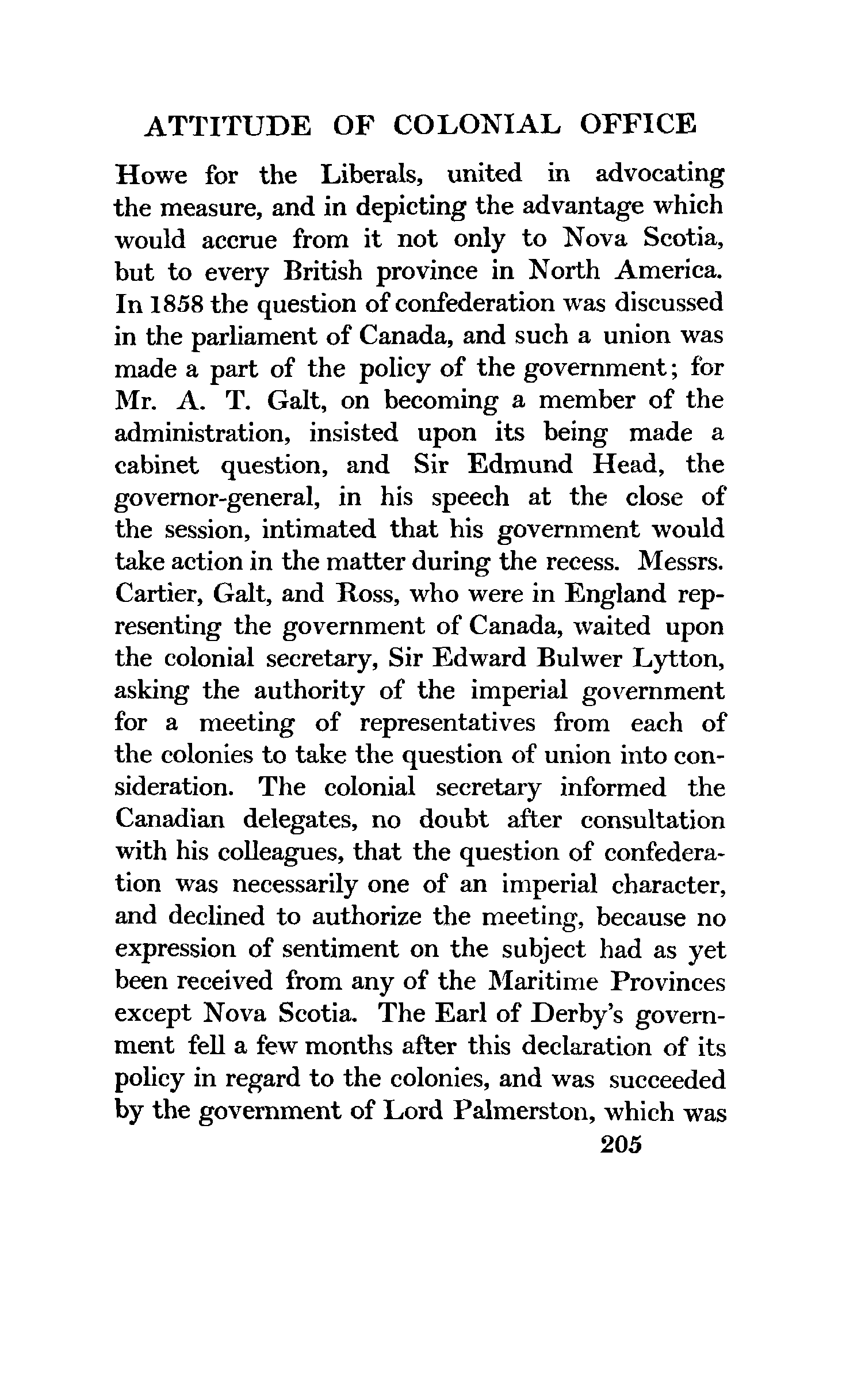 ATTITUDE OF COLONIAL OFFICE

Howe for the Liberals, united in advocating the measure, and in depicting the advantage which would accrue from it not only to Nova Scotia, but to every British province in North America. In 1858 the question of confederation was discussed in the parliament of Canada, and such a union was made a part of the policy of the government; for Mr. A. T. Galt, on becoming a member of the administration, insisted upon its being made a cabinet question, and Sir Edmund Head, the governor-general, in his speech at the close of the session, intimated that his government would take action in the matter during the recess. Messrs. Cartier, Galt, and Ross, who were in England representing the government of Canada, waited upon the colonial secretary, Sir Edward Bulwer Lytton, asking the authority of the imperial government for a meeting of representatives from each of the colonies to take the question of union into consideration. The colonial secretary informed the Canadian delegates, no doubt after consultation with his colleagues, that the question of confederation was necessarily one of an imperial character, and declined to authorize the meeting, because no expression of sentiment on the subject had as yet been received from any of the Maritime Provinces except Nova Scotia. The Earl of Derby's government fell a few months after this declaration of its policy in regard to the colonies, and was succeeded by the government of Lord Palmerston, which was

205